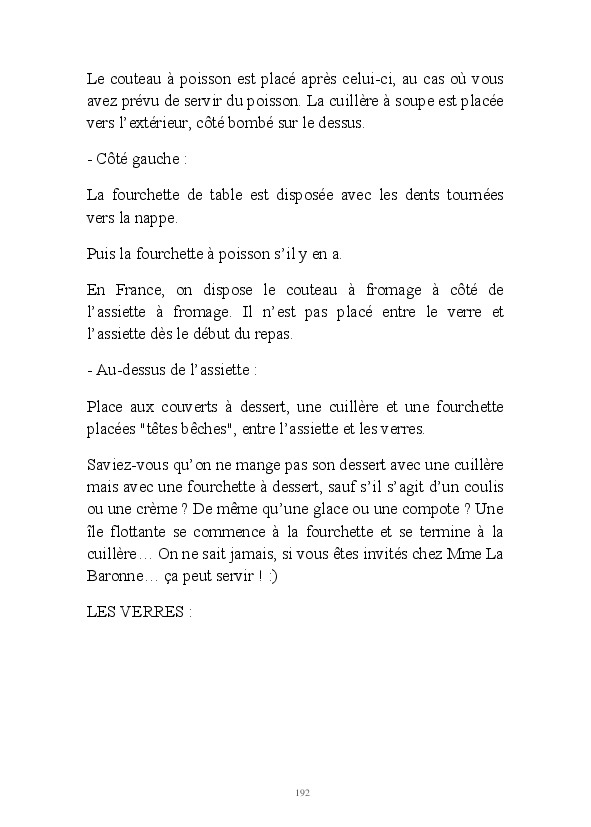 Le couteau à poisson est placé après celui-ci, au cas où vous avez prévu de servir du poisson. La cuillère à soupe est placée vers l'extérieur, côté bombé sur le dessus.

- Côté gauche :

La fourchette de table est disposée avec les dents tournées vers la nappe.

Puis la fourchette à poisson s'il y en a.

En France, on dispose le couteau à fromage à côté de l'assiette à fromage. Il n'est pas placé entre le verre et l'assiette dès le début du repas.

- Au-dessus de l'assiette :

Place aux couverts à dessert, une cuillère et une fourchette placées "têtes bêches", entre l'assiette et les verres.

Saviez-vous qu'on ne mange pas son dessert avec une cuillère mais avec une fourchette à dessert, sauf s'il s'agit d'un coulis ou une crème ? De même qu'une glace ou une compote ? Une île flottante se commence à la fourchette et se termine à la cuillère… On ne sait jamais, si vous êtes invités chez Mme La Baronne… ça peut servir ! :)

LES VERRES :

192